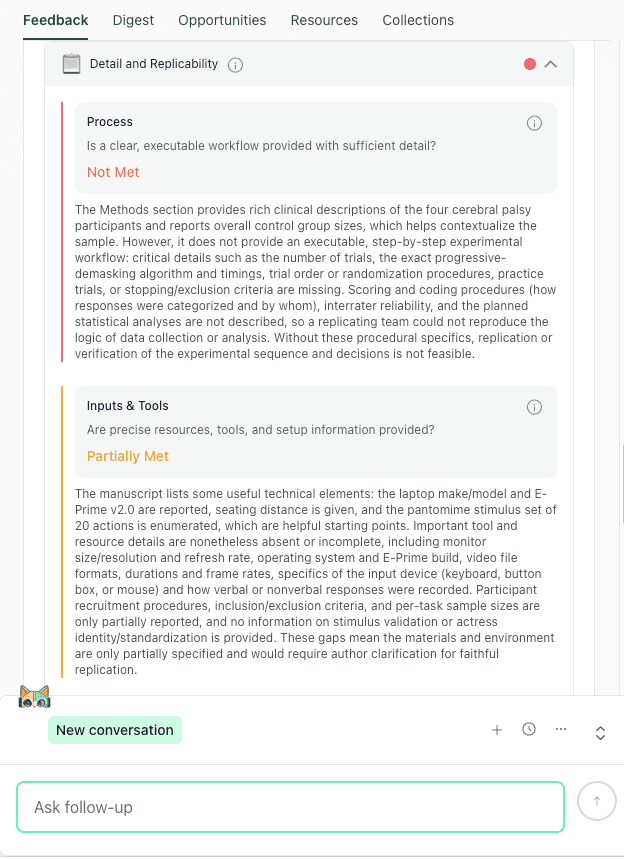 Feedback Digest Opportunities Resources Collections

Detail and Replicability

Process

Is a clear, executable workflow provided with sufficient detail?

Not Met

The Methods section provides rich clinical descriptions of the four cerebral palsy participants and reports overall control group sizes, which helps contextualize the sample. However, it does not provide an executable, step-by-step experimental workflow: critical details such as the number of trials, the exact progressive-demasking algorithm and timings, trial order or randomization procedures, practice trials, or stopping/exclusion criteria are missing. Scoring and coding procedures (how responses were categorized and by whom), interrater reliability, and the planned statistical analyses are not described, so a replicating team could not reproduce the logic of data collection or analysis. Without these procedural specifics, replication or verification of the experimental sequence and decisions is not feasible.

Inputs & Tools

Are precise resources, tools, and setup information provided?

Partially Met

The manuscript lists some useful technical elements: the laptop make/model and E-Prime v2.0 are reported, seating distance is given, and the pantomime stimulus set of 20 actions is enumerated, which are helpful starting points. Important tool and resource details are nonetheless absent or incomplete, including monitor size/resolution and refresh rate, operating system and E-Prime build, video file formats, durations and frame rates, specifics of the input device (keyboard, button box, or mouse) and how verbal or nonverbal responses were recorded. Participant recruitment procedures, inclusion/exclusion criteria, and per-task sample sizes are only partially reported, and no information on stimulus validation or actress identity/standardization is provided. These gaps mean the materials and environment are only partially specified and would require author clarification for faithful replication.

New conversation

Ask follow-up